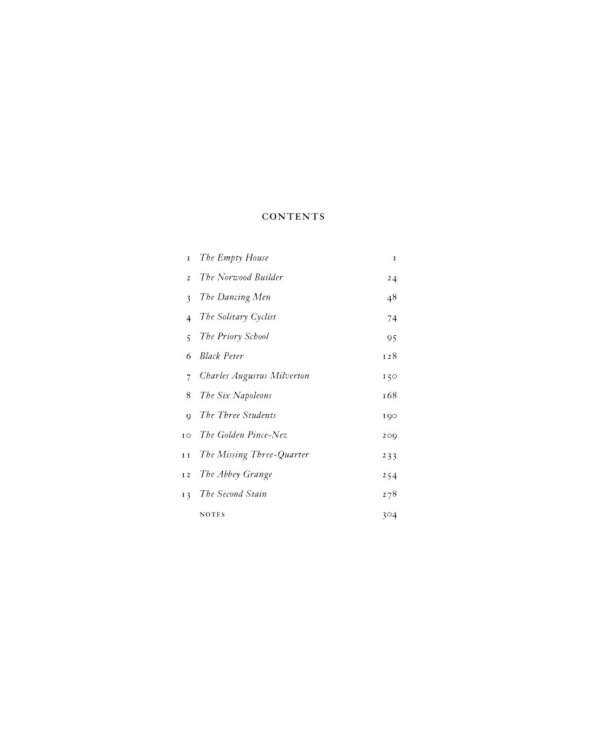 CONTENTS

1 The Empty House 1
2 The Norwood Builder 24
3 The Dancing Men 48
4 The Solitary Cyclist 74
5 The Priory School 95
6 Black Peter 128
7 Charles Augustus Milverton 150
8 The Six Napoleons 168
9 The Three Students 190
10 The Golden Pince-Nez 209
11 The Missing Three-Quarter 233
12 The Abbey Grange 254
13 The Second Stain 278
NOTES 304